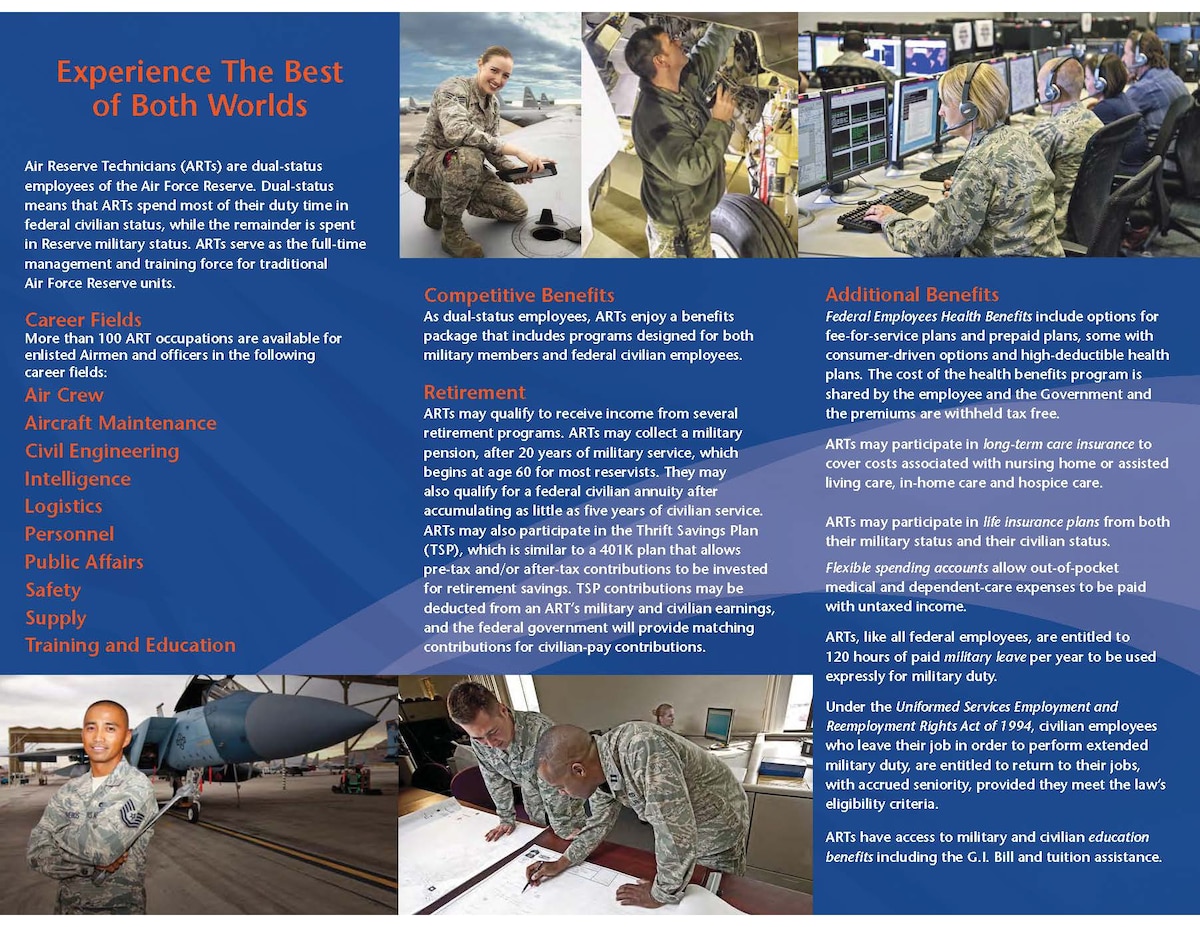 Experience The Best of Both Worlds

Air Reserve Technicians (ARTs) are dual-status employees of the Air Force Reserve. Dual-status means that ARTs spend most of their duty time in federal civilian status, while the remainder is spent in Reserve military status. ARTs serve as the full-time management and training force for traditional Air Force Reserve units.

Career Fields
More than 100 ART occupations are available for enlisted Airmen and officers in the following career fields:
Air Crew
Aircraft Maintenance
Civil Engineering
Intelligence
Logistics
Personnel
Public Affairs
Safety
Supply
Training and Education

Competitive Benefits
As dual-status employees, ARTs enjoy a benefits package that includes programs designed for both military members and federal civilian employees.

Retirement
ARTs may qualify to receive income from several retirement programs. ARTs may collect a military pension, after 20 years of military service, which begins at age 60 for most reservists. They may also qualify for a federal civilian annuity after accumulating as little as five years of civilian service. ARTs may also participate in the Thrift Savings Plan (TSP), which is similar to a 401K plan that allows pre-tax and/or after-tax contributions to be invested for retirement savings. TSP contributions may be deducted from an ART's military and civilian earnings, and the federal government will provide matching contributions for civilian-pay contributions.

Additional Benefits
Federal Employees Health Benefits include options for fee-for-service plans and prepaid plans, some with consumer-driven options and high-deductible health plans. The cost of the health benefits program is shared by the employee and the Government and the premiums are withheld tax free.

ARTs may participate in long-term care insurance to cover costs associated with nursing home or assisted living care, in-home care and hospice care.

ARTs may participate in life insurance plans from both their military status and their civilian status.

Flexible spending accounts allow out-of-pocket medical and dependent-care expenses to be paid with untaxed income.

ARTs, like all federal employees, are entitled to 120 hours of paid military leave per year to be used expressly for military duty.

Under the Uniformed Services Employment and Reemployment Rights Act of 1994, civilian employees who leave their job in order to perform extended military duty, are entitled to return to their jobs, with accrued seniority, provided they meet the law's eligibility criteria.

ARTs have access to military and civilian education benefits including the G.I. Bill and tuition assistance.